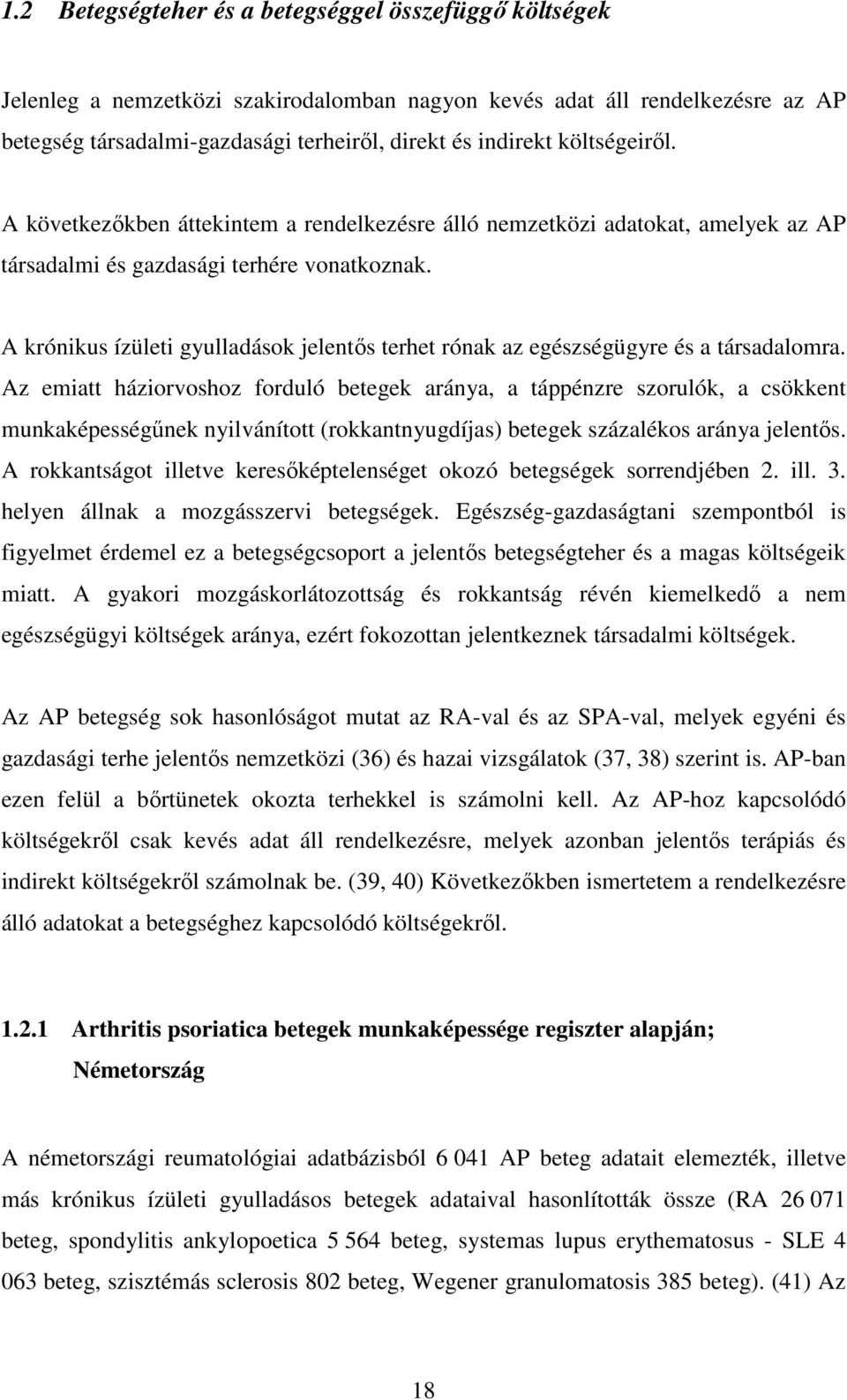 1.2 Betegségteher és a betegséggel összefüggő költségek

Jelenleg a nemzetközi szakirodalomban nagyon kevés adat áll rendelkezésre az AP betegség társadalmi-gazdasági terheiről, direkt és indirekt költségeiről.

A következőkben áttekintem a rendelkezésre álló nemzetközi adatokat, amelyek az AP társadalmi és gazdasági terhére vonatkoznak.

A krónikus ízületi gyulladások jelentős terhet rónak az egészségügyre és a társadalomra. Az emiatt háziorvoshoz forduló betegek aránya, a táppénzre szorulók, a csökkent munkaképességűnek nyilvánított (rokkantnyugdíjas) betegek százalékos aránya jelentős. A rokkantságot illetve keresőképtelenséget okozó betegségek sorrendjében 2. ill. 3. helyen állnak a mozgásszervi betegségek. Egészség-gazdaságtani szempontból is figyelmet érdemel ez a betegségcsoport a jelentős betegségteher és a magas költségeik miatt. A gyakori mozgáskorlátozottság és rokkantság révén kiemelkedő a nem egészségügyi költségek aránya, ezért fokozottan jelentkeznek társadalmi költségek.

Az AP betegség sok hasonlóságot mutat az RA-val és az SPA-val, melyek egyéni és gazdasági terhe jelentős nemzetközi (36) és hazai vizsgálatok (37, 38) szerint is. AP-ban ezen felül a bőrtünetek okozta terhekkel is számolni kell. Az AP-hoz kapcsolódó költségekről csak kevés adat áll rendelkezésre, melyek azonban jelentős terápiás és indirekt költségekről számolnak be. (39, 40) Következőkben ismertetem a rendelkezésre álló adatokat a betegséghez kapcsolódó költségekről.

1.2.1 Arthritis psoriatica betegek munkaképessége regiszter alapján; Németország

A németországi reumatológiai adatbázisból 6 041 AP beteg adatait elemezték, illetve más krónikus ízületi gyulladásos betegek adataival hasonlították össze (RA 26 071 beteg, spondylitis ankylopoetica 5 564 beteg, systemas lupus erythematosus - SLE 4 063 beteg, szisztémás sclerosis 802 beteg, Wegener granulomatosis 385 beteg). (41) Az

18